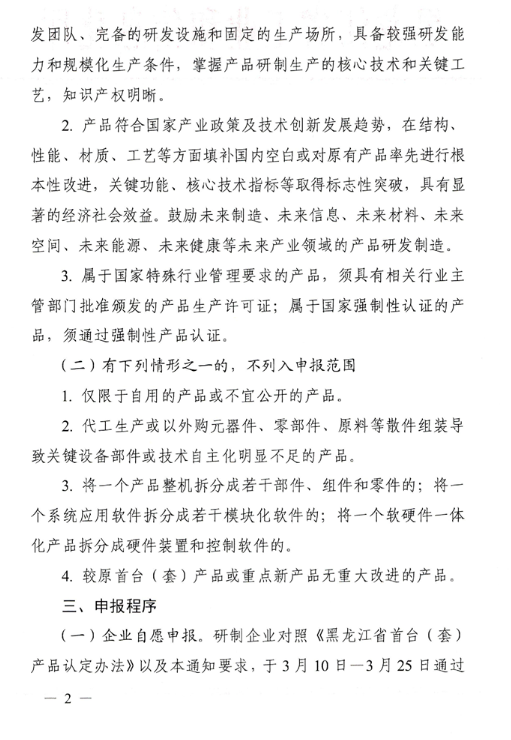 发团队、完备的研发设施和固定的生产场所，具备较强研发能力和规模化生产条件，掌握产品研制生产的核心技术和关键工艺，知识产权明晰。

2. 产品符合国家产业政策及技术创新发展趋势，在结构、性能、材质、工艺等方面填补国内空白或对原有产品率先进行根本性改进，关键功能、核心技术指标等取得标志性突破，具有显著的经济社会效益。鼓励未来制造、未来信息、未来材料、未来空间、未来能源、未来健康等未来产业领域的产品研发制造。

3. 属于国家特殊行业管理要求的产品，须具有相关行业主管部门批准颁发的产品生产许可证；属于国家强制性认证的产品，须通过强制性产品认证。

（二）有下列情形之一的，不列入申报范围

1. 仅限于自用的产品或不宜公开的产品。

2. 代工生产或以外购元器件、零部件、原料等散件组装导致关键设备部件或技术自主化明显不足的产品。

3. 将一个产品整机拆分成若干部件、组件和零件的；将一个系统应用软件拆分成若干模块化软件的；将一个软硬件一体化产品拆分成硬件装置和控制软件的。

4. 较原首台（套）产品或重点新产品无重大改进的产品。

三、申报程序

（一）企业自愿申报。研制企业对照《黑龙江省首台（套）产品认定办法》以及本通知要求，于3月10日—3月25日通过

— 2 —